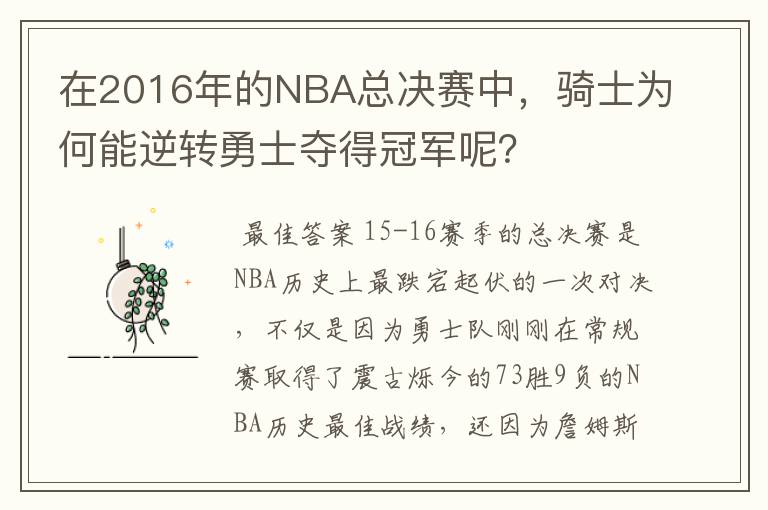 在2016年的NBA总决赛中，骑士为何能逆转勇士夺得冠军呢？

最佳答案 15-16赛季的总决赛是NBA历史上最跌宕起伏的一次对决，不仅是因为勇士队刚刚在常规赛取得了震古烁今的73胜9负的NBA历史最佳战绩，还因为詹姆斯